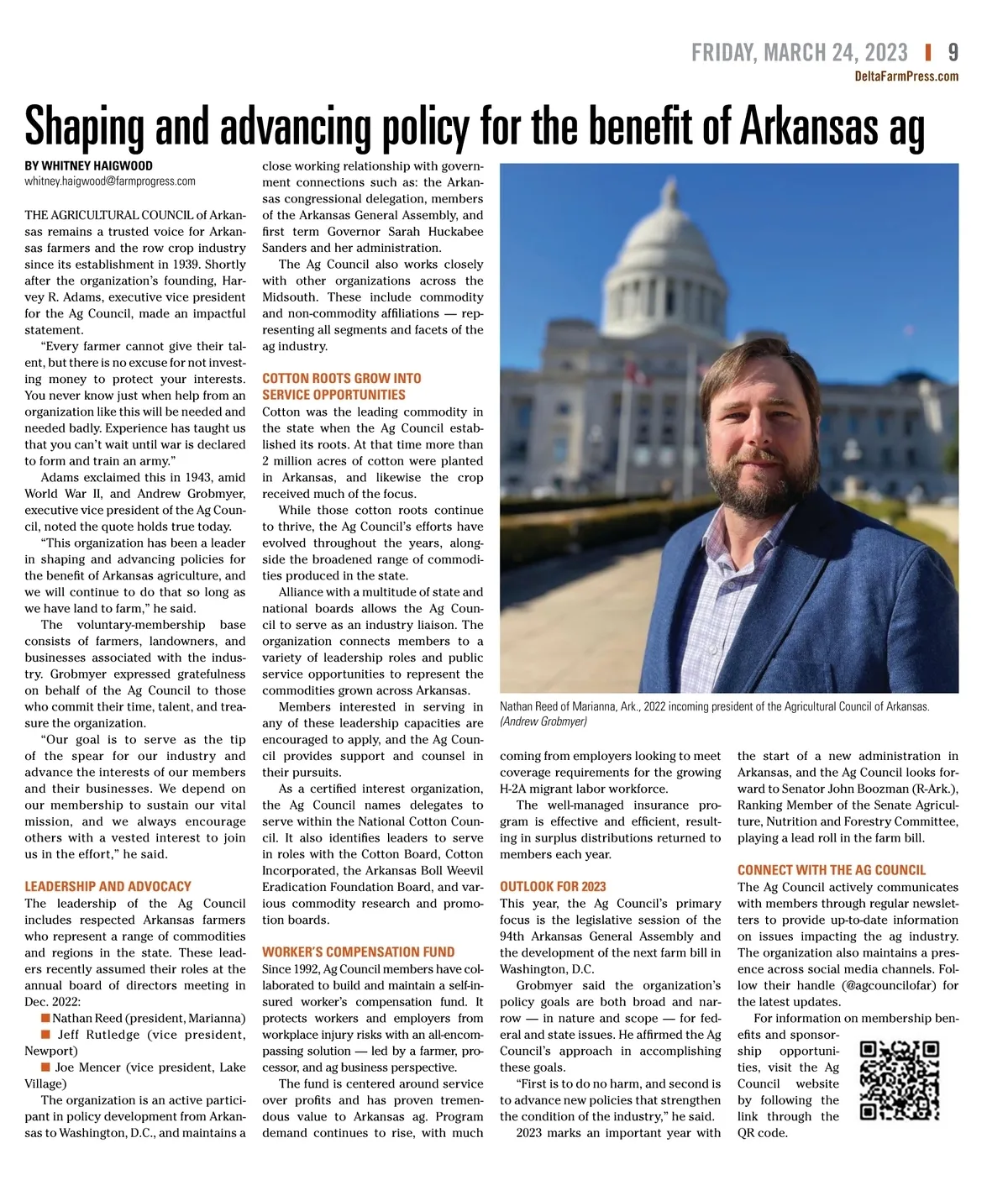 FRIDAY, MARCH 24, 2023 | 9
DeltaFarmPress.com

Shaping and advancing policy for the benefit of Arkansas ag

BY WHITNEY HAIGWOOD
whitney.haigwood@farmprogress.com

THE AGRICULTURAL COUNCIL of Arkansas remains a trusted voice for Arkansas farmers and the row crop industry since its establishment in 1939. Shortly after the organization's founding, Harvey R. Adams, executive vice president for the Ag Council, made an impactful statement.

"Every farmer cannot give their talent, but there is no excuse for not investing money to protect your interests. You never know just when help from an organization like this will be needed and needed badly. Experience has taught us that you can't wait until war is declared to form and train an army."

Adams exclaimed this in 1943, amid World War II, and Andrew Grobmyer, executive vice president of the Ag Council, noted the quote holds true today.

"This organization has been a leader in shaping and advancing policies for the benefit of Arkansas agriculture, and we will continue to do that so long as we have land to farm," he said.

The voluntary-membership base consists of farmers, landowners, and businesses associated with the industry. Grobmyer expressed gratefulness on behalf of the Ag Council to those who commit their time, talent, and treasure the organization.

"Our goal is to serve as the tip of the spear for our industry and advance the interests of our members and their businesses. We depend on our membership to sustain our vital mission, and we always encourage others with a vested interest to join us in the effort," he said.

LEADERSHIP AND ADVOCACY
The leadership of the Ag Council includes respected Arkansas farmers who represent a range of commodities and regions in the state. These leaders recently assumed their roles at the annual board of directors meeting in Dec. 2022:
■ Nathan Reed (president, Marianna)
■ Jeff Rutledge (vice president, Newport)
■ Joe Mencer (vice president, Lake Village)

The organization is an active participant in policy development from Arkansas to Washington, D.C., and maintains a close working relationship with government connections such as: the Arkansas congressional delegation, members of the Arkansas General Assembly, and first term Governor Sarah Huckabee Sanders and her administration.

The Ag Council also works closely with other organizations across the Midsouth. These include commodity and non-commodity affiliations — representing all segments and facets of the ag industry.

COTTON ROOTS GROW INTO SERVICE OPPORTUNITIES
Cotton was the leading commodity in the state when the Ag Council established its roots. At that time more than 2 million acres of cotton were planted in Arkansas, and likewise the crop received much of the focus.

While those cotton roots continue to thrive, the Ag Council's efforts have evolved throughout the years, alongside the broadened range of commodities produced in the state.

Alliance with a multitude of state and national boards allows the Ag Council to serve as an industry liaison. The organization connects members to a variety of leadership roles and public service opportunities to represent the commodities grown across Arkansas.

Members interested in serving in any of these leadership capacities are encouraged to apply, and the Ag Council provides support and counsel in their pursuits.

As a certified interest organization, the Ag Council names delegates to serve within the National Cotton Council. It also identifies leaders to serve in roles with the Cotton Board, Cotton Incorporated, the Arkansas Boll Weevil Eradication Foundation Board, and various commodity research and promotion boards.

WORKER'S COMPENSATION FUND
Since 1992, Ag Council members have collaborated to build and maintain a self-insured worker's compensation fund. It protects workers and employers from workplace injury risks with an all-encompassing solution — led by a farmer, processor, and ag business perspective.

The fund is centered around service over profits and has proven tremendous value to Arkansas ag. Program demand continues to rise, with much coming from employers looking to meet coverage requirements for the growing H-2A migrant labor workforce.

The well-managed insurance program is effective and efficient, resulting in surplus distributions returned to members each year.

Nathan Reed of Marianna, Ark., 2022 incoming president of the Agricultural Council of Arkansas. (Andrew Grobmyer)

OUTLOOK FOR 2023
This year, the Ag Council's primary focus is the legislative session of the 94th Arkansas General Assembly and the development of the next farm bill in Washington, D.C.

Grobmyer said the organization's policy goals are both broad and narrow — in nature and scope — for federal and state issues. He affirmed the Ag Council's approach in accomplishing these goals.

"First is to do no harm, and second is to advance new policies that strengthen the condition of the industry," he said.

2023 marks an important year with the start of a new administration in Arkansas, and the Ag Council looks forward to Senator John Boozman (R-Ark.), Ranking Member of the Senate Agriculture, Nutrition and Forestry Committee, playing a lead roll in the farm bill.

CONNECT WITH THE AG COUNCIL
The Ag Council actively communicates with members through regular newsletters to provide up-to-date information on issues impacting the ag industry. The organization also maintains a presence across social media channels. Follow their handle (@agcouncilofar) for the latest updates.

For information on membership benefits and sponsorship opportunities, visit the Ag Council website by following the link through the QR code.